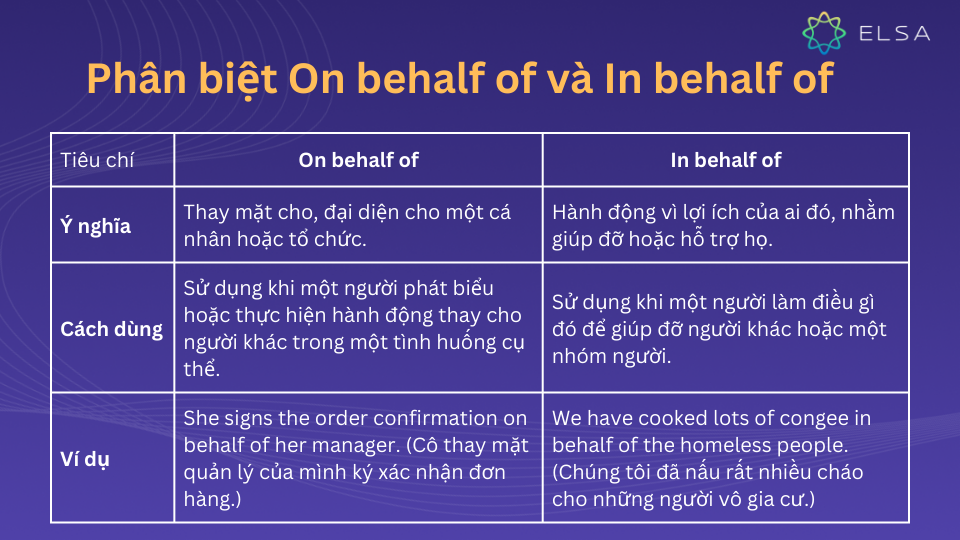 ELSA

Phân biệt On behalf of và In behalf of

| Tiêu chí | On behalf of | In behalf of |
|---|---|---|
| Ý nghĩa | Thay mặt cho, đại diện cho một cá nhân hoặc tổ chức. | Hành động vì lợi ích của ai đó, nhằm giúp đỡ hoặc hỗ trợ họ. |
| Cách dùng | Sử dụng khi một người phát biểu hoặc thực hiện hành động thay cho người khác trong một tình huống cụ thể. | Sử dụng khi một người làm điều gì đó để giúp đỡ người khác hoặc một nhóm người. |
| Ví dụ | She signs the order confirmation on behalf of her manager. (Cô thay mặt quản lý của mình ký xác nhận đơn hàng.) | We have cooked lots of congee in behalf of the homeless people. (Chúng tôi đã nấu rất nhiều cháo cho những người vô gia cư.) |